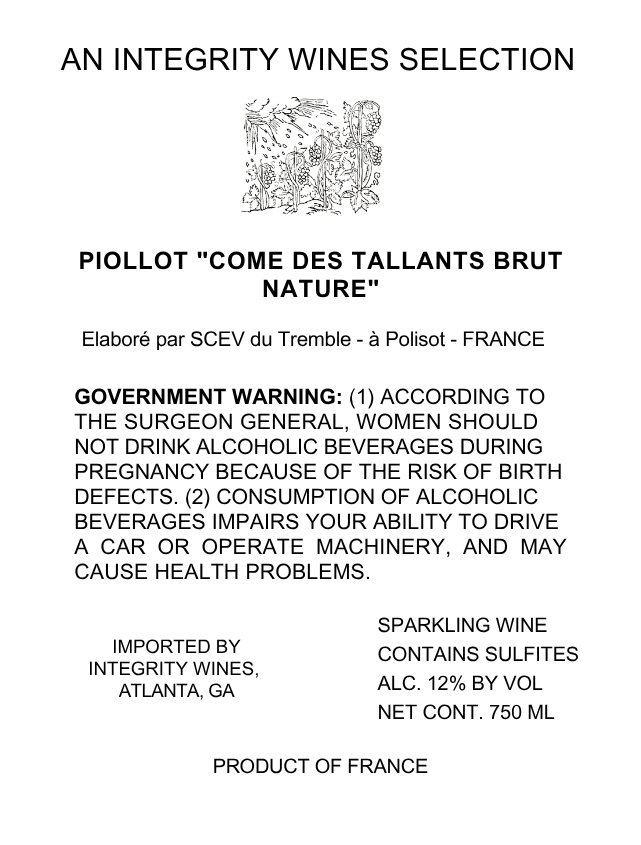 AN INTEGRITY WINES SELECTION

PIOLLOT "COME DES TALLANTS BRUT NATURE"

Elaboré par SCEV du Tremble - à Polisot - FRANCE

GOVERNMENT WARNING: (1) ACCORDING TO THE SURGEON GENERAL, WOMEN SHOULD NOT DRINK ALCOHOLIC BEVERAGES DURING PREGNANCY BECAUSE OF THE RISK OF BIRTH DEFECTS. (2) CONSUMPTION OF ALCOHOLIC BEVERAGES IMPAIRS YOUR ABILITY TO DRIVE A CAR OR OPERATE MACHINERY, AND MAY CAUSE HEALTH PROBLEMS.

IMPORTED BY INTEGRITY WINES, ATLANTA, GA

SPARKLING WINE
CONTAINS SULFITES
ALC. 12% BY VOL
NET CONT. 750 ML

PRODUCT OF FRANCE